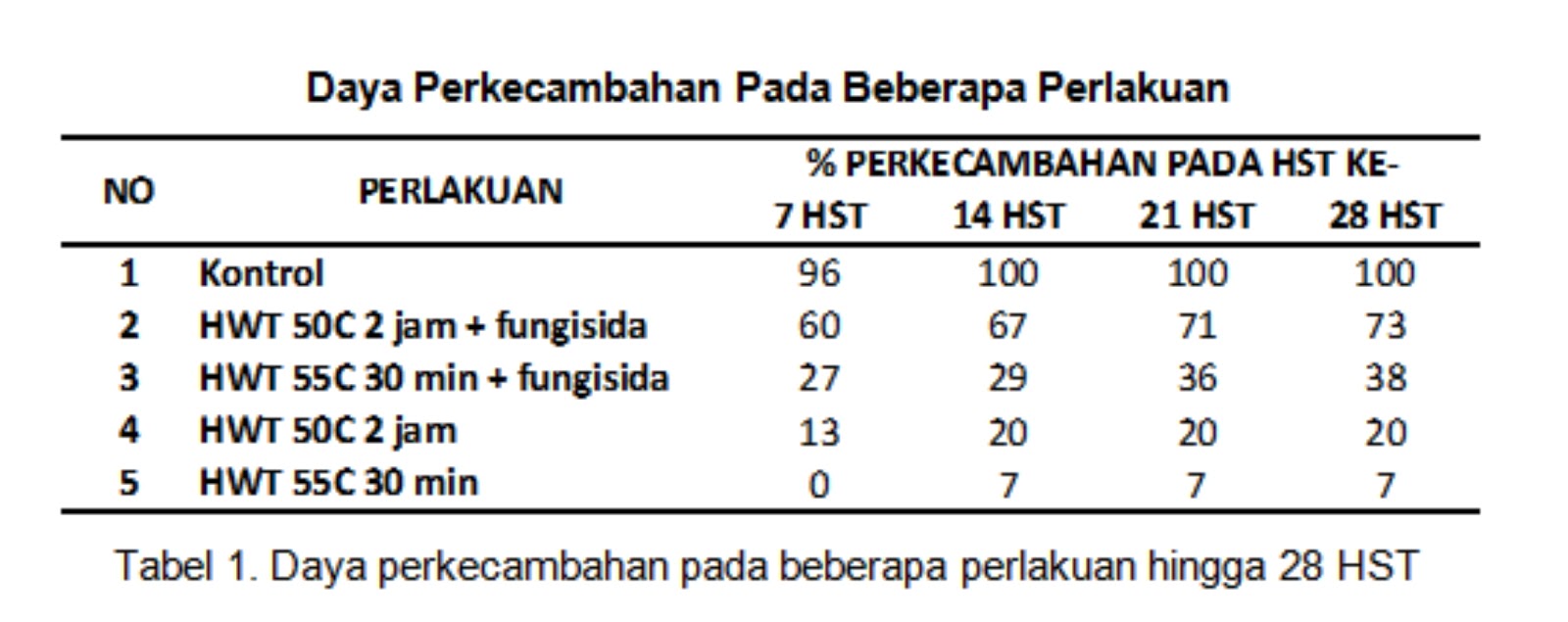 Daya Perkecambahan Pada Beberapa Perlakuan

| NO | PERLAKUAN | % PERKECAMBAHAN PADA HST KE- | | | |
|---|---|---|---|---|---|
| | | 7 HST | 14 HST | 21 HST | 28 HST |
| 1 | Kontrol | 96 | 100 | 100 | 100 |
| 2 | HWT 50C 2 jam + fungisida | 60 | 67 | 71 | 73 |
| 3 | HWT 55C 30 min + fungisida | 27 | 29 | 36 | 38 |
| 4 | HWT 50C 2 jam | 13 | 20 | 20 | 20 |
| 5 | HWT 55C 30 min | 0 | 7 | 7 | 7 |

Tabel 1. Daya perkecambahan pada beberapa perlakuan hingga 28 HST